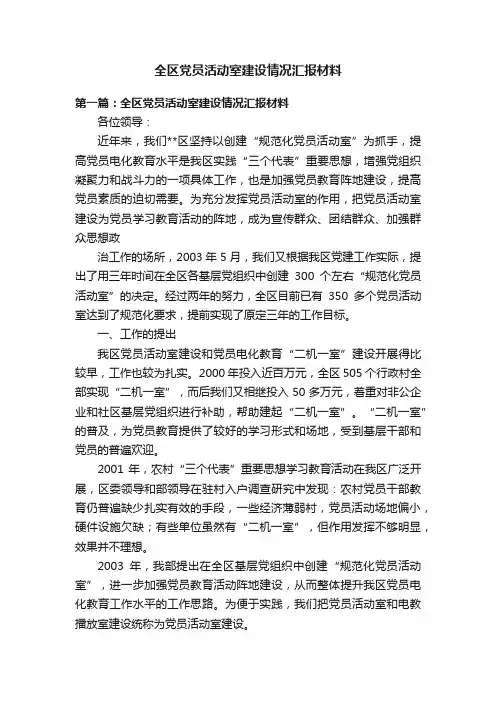 全区党员活动室建设情况汇报材料

第一篇：全区党员活动室建设情况汇报材料

各位领导：

近年来，我们**区坚持以创建“规范化党员活动室”为抓手，提高党员电化教育水平是我区实践“三个代表”重要思想，增强党组织凝聚力和战斗力的一项具体工作，也是加强党员教育阵地建设，提高党员素质的迫切需要。为充分发挥党员活动室的作用，把党员活动室建设为党员学习教育活动的阵地，成为宣传群众、团结群众、加强群众思想政

治工作的场所，2003 年 5 月，我们又根据我区党建工作实际，提出了用三年时间在全区各基层党组织中创建 300 个左右“规范化党员活动室”的决定。经过两年的努力，全区目前已有 350 多个党员活动室达到了规范化要求，提前实现了原定三年的工作目标。

一、工作的提出

我区党员活动室建设和党员电化教育“二机一室”建设开展得比较早，工作也较为扎实。2000 年投入近百万元，全区 505 个行政村全部实现“二机一室”，而后我们又相继投入 50 多万元，着重对非公企业和社区基层党组织进行补助，帮助建起“二机一室”。“二机一室”的普及，为党员教育提供了较好的学习形式和场地，受到基层干部和党员的普遍欢迎。

2001 年，农村“三个代表”重要思想学习教育活动在我区广泛开展，区委领导和部领导在驻村入户调查研究中发现：农村党员干部教育仍普遍缺少扎实有效的手段，一些经济薄弱村，党员活动场地偏小，硬件设施欠缺；有些单位虽然有“二机一室”，但作用发挥不够明显，效果并不理想。

2003 年，我部提出在全区基层党组织中创建“规范化党员活动室”，进一步加强党员教育活动阵地建设，从而整体提升我区党员电化教育工作水平的工作思路。为便于实践，我们把党员活动室和电教播放室建设统称为党员活动室建设。